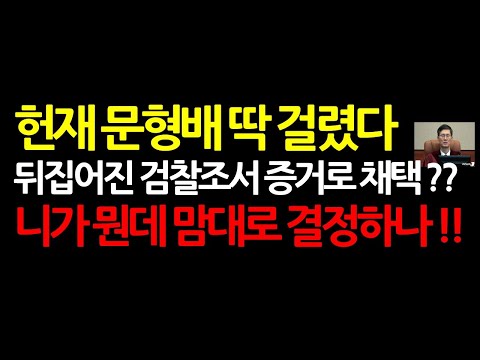 헌재 문형배 딱 걸렸다
뒤집어진 검찰조서 증거로 채택 ??
니가 뭔데 맘대로 결정하나 !!